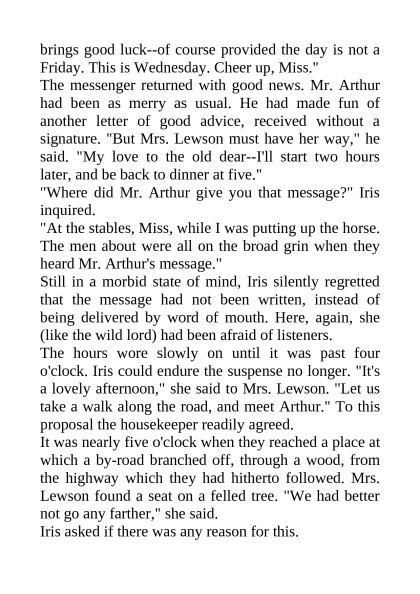 brings good luck--of course provided the day is not a Friday. This is Wednesday. Cheer up, Miss."

The messenger returned with good news. Mr. Arthur had been as merry as usual. He had made fun of another letter of good advice, received without a signature. "But Mrs. Lewson must have her way," he said. "My love to the old dear--I'll start two hours later, and be back to dinner at five."

"Where did Mr. Arthur give you that message?" Iris inquired.

"At the stables, Miss, while I was putting up the horse. The men about were all on the broad grin when they heard Mr. Arthur's message."

Still in a morbid state of mind, Iris silently regretted that the message had not been written, instead of being delivered by word of mouth. Here, again, she (like the wild lord) had been afraid of listeners.

The hours wore slowly on until it was past four o'clock. Iris could endure the suspense no longer. "It's a lovely afternoon," she said to Mrs. Lewson. "Let us take a walk along the road, and meet Arthur." To this proposal the housekeeper readily agreed.

It was nearly five o'clock when they reached a place at which a by-road branched off, through a wood, from the highway which they had hitherto followed. Mrs. Lewson found a seat on a felled tree. "We had better not go any farther," she said.

Iris asked if there was any reason for this.